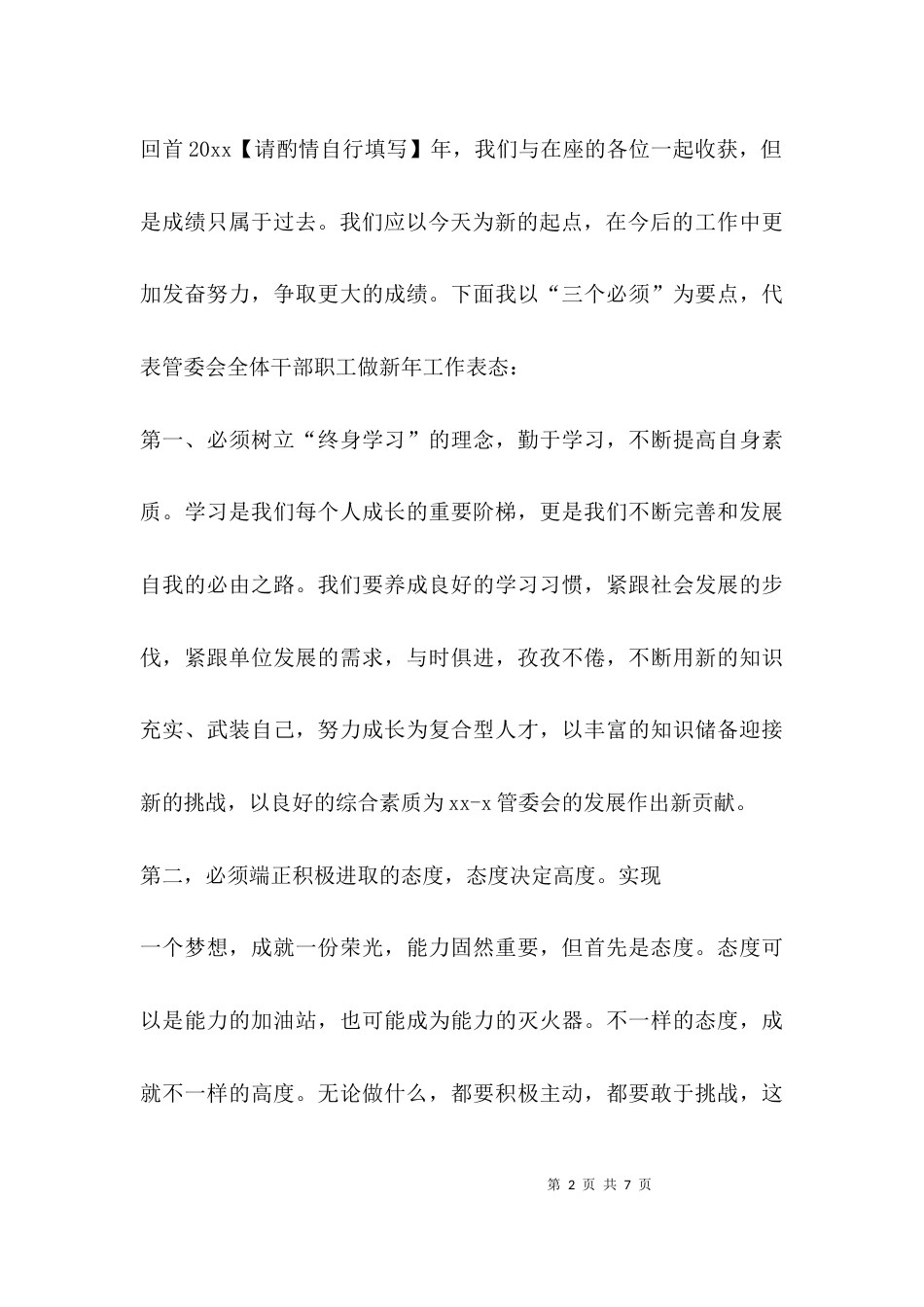 回首20xx【请酌情自行填写】年，我们与在座的各位一起收获，但是成绩只属于过去。我们应以今天为新的起点，在今后的工作中更加发奋努力，争取更大的成绩。下面我以“三个必须”为要点，代表管委会全体干部职工做新年工作表态：

第一、必须树立“终身学习”的理念，勤于学习，不断提高自身素质。学习是我们每个人成长的重要阶梯，更是我们不断完善和发展自我的必由之路。我们要养成良好的学习习惯，紧跟社会发展的步伐，紧跟单位发展的需求，与时俱进，孜孜不倦，不断用新的知识充实、武装自己，努力成长为复合型人才，以丰富的知识储备迎接新的挑战，以良好的综合素质为xx-x管委会的发展作出新贡献。

第二，必须端正积极进取的态度，态度决定高度。实现

一个梦想，成就一份荣光，能力固然重要，但首先是态度。态度可以是能力的加油站，也可能成为能力的灭火器。不一样的态度，成就不一样的高度。无论做什么，都要积极主动，都要敢于挑战，这

第 2 页 共 7 页